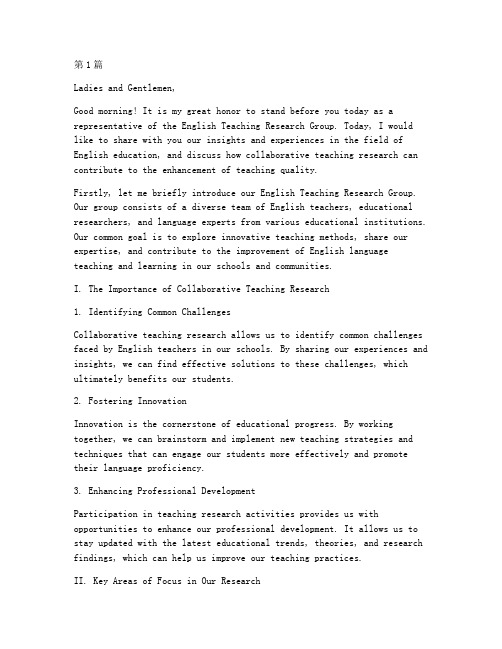 第1篇

Ladies and Gentlemen,

Good morning! It is my great honor to stand before you today as a representative of the English Teaching Research Group. Today, I would like to share with you our insights and experiences in the field of English education, and discuss how collaborative teaching research can contribute to the enhancement of teaching quality.

Firstly, let me briefly introduce our English Teaching Research Group. Our group consists of a diverse team of English teachers, educational researchers, and language experts from various educational institutions. Our common goal is to explore innovative teaching methods, share our expertise, and contribute to the improvement of English language teaching and learning in our schools and communities.

I. The Importance of Collaborative Teaching Research

1. Identifying Common Challenges

Collaborative teaching research allows us to identify common challenges faced by English teachers in our schools. By sharing our experiences and insights, we can find effective solutions to these challenges, which ultimately benefits our students.

2. Fostering Innovation

Innovation is the cornerstone of educational progress. By working together, we can brainstorm and implement new teaching strategies and techniques that can engage our students more effectively and promote their language proficiency.

3. Enhancing Professional Development

Participation in teaching research activities provides us with opportunities to enhance our professional development. It allows us to stay updated with the latest educational trends, theories, and research findings, which can help us improve our teaching practices.

II. Key Areas of Focus in Our Research